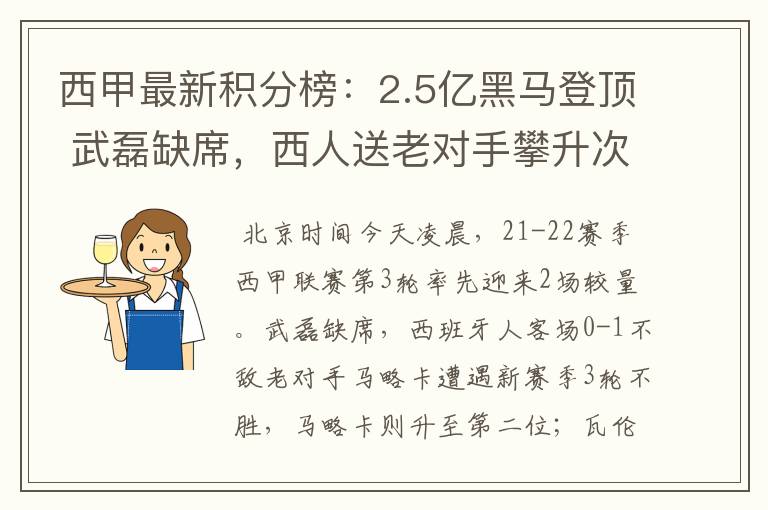 西甲最新积分榜：2.5亿黑马登顶 武磊缺席，西人送老对手攀升次

北京时间今天凌晨，21-22赛季西甲联赛第3轮率先迎来2场较量。武磊缺席，西班牙人客场0-1不敌老对手马略卡遭遇新赛季3轮不胜，马略卡则升至第二位；瓦伦